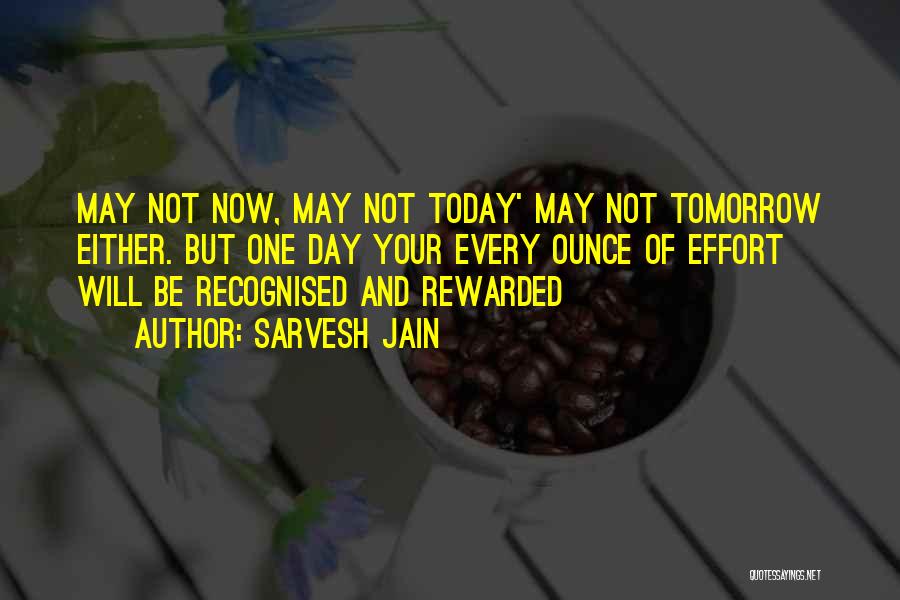 MAY NOT NOW, MAY NOT TODAY' MAY NOT TOMORROW EITHER. BUT ONE DAY YOUR EVERY OUNCE OF EFFORT WILL BE RECOGNISED AND REWARDED

AUTHOR: SARVESH JAIN

QUOTESSAYINGS.NET